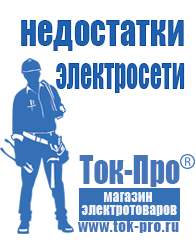 недостатки электросети

Ток-Про®

магазин электротоваров

www.tok-pro.ru